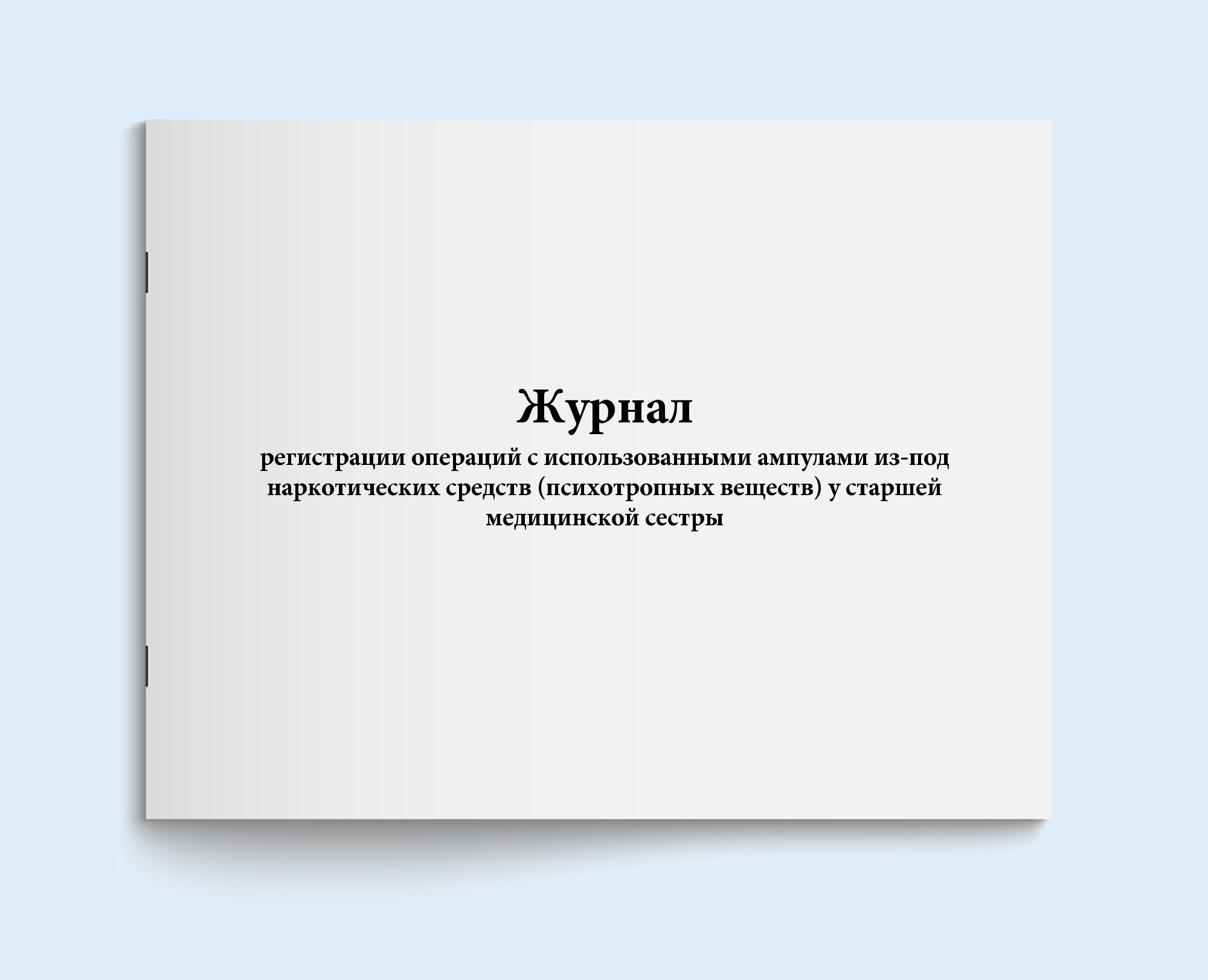 Журнал
регистрации операций с использованными ампулами из-под наркотических средств (психотропных веществ) у старшей медицинской сестры